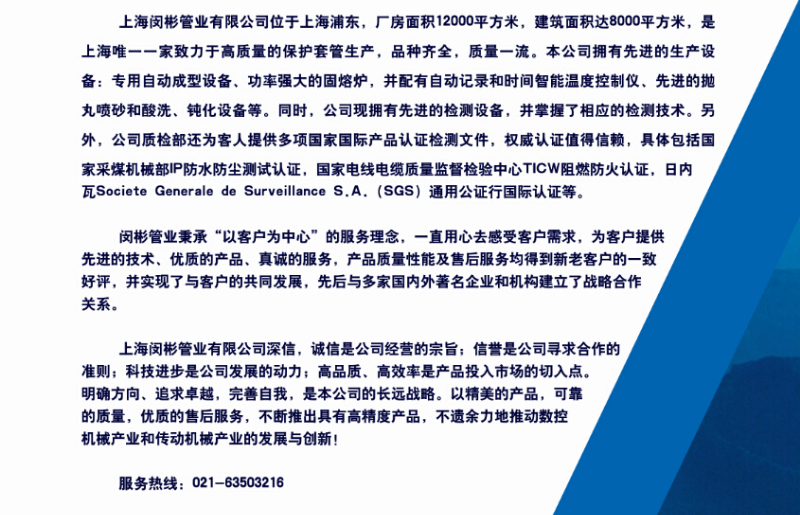 上海闵彬管业有限公司位于上海浦东，厂房面积12000平方米，建筑面积达8000平方米，是上海唯一一家致力于高质量的保护套管生产，品种齐全，质量一流。本公司拥有先进的生产设备：专用自动成型设备、功率强大的固熔炉，并配有自动记录和时间智能温度控制仪、先进的抛丸喷砂和酸洗、钝化设备等。同时，公司现拥有先进的检测设备，并掌握了相应的检测技术。另外，公司质检部还为客人提供多项国家国际产品认证检测文件，权威认证值得信赖，具体包括国家采煤机械部IP防水防尘测试认证，国家电线电缆质量监督检验中心TICW阻燃防火认证，日内瓦Societe Generale de Surveillance S.A.（SGS）通用公证行国际认证等。

闵彬管业秉承“以客户为中心”的服务理念，一直用心去感受客户需求，为客户提供先进的技术、优质的产品、真诚的服务，产品质量性能及售后服务均得到新老客户的一致好评，并实现了与客户的共同发展，先后与多家国内外著名企业和机构建立了战略合作关系。

上海闵彬管业有限公司深信，诚信是公司经营的宗旨；信誉是公司寻求合作的准则；科技进步是公司发展的动力；高品质、高效率是产品投入市场的切入点。明确方向、追求卓越，完善自我，是本公司的长远战略。以精美的产品，可靠的质量，优质的售后服务，不断推出具有高精度产品，不遗余力地推动数控机械产业和传动机械产业的发展与创新！

服务热线：021-63503216